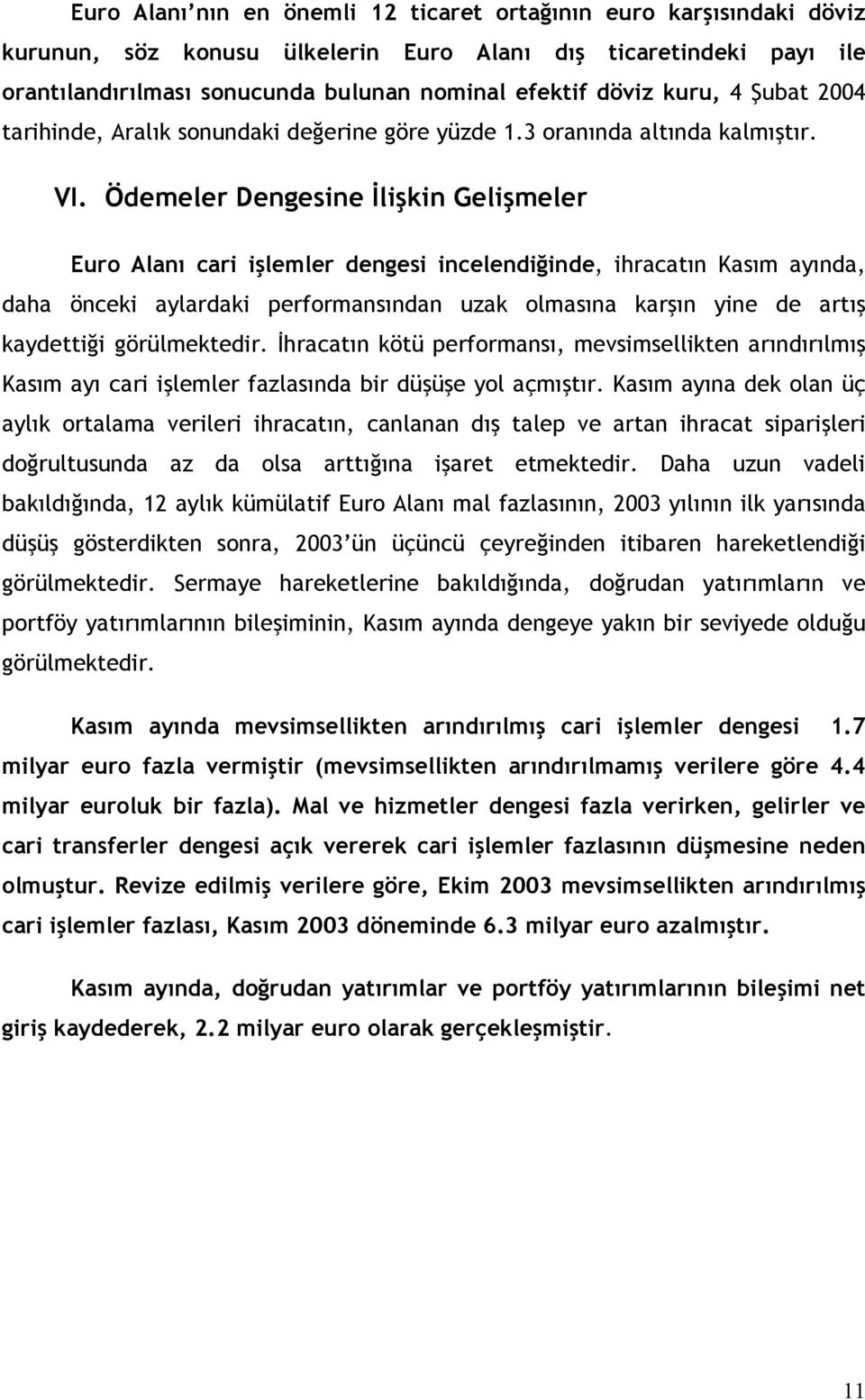 Euro Alanı'nın en önemli 12 ticaret ortağının euro karşısındaki döviz kurunun, söz konusu ülkelerin Euro Alanı dış ticaretindeki payı ile orantılandırılması sonucunda bulunan nominal efektif döviz kuru, 4 Şubat 2004 tarihinde, Aralık sonundaki değerine göre yüzde 1.3 oranında altında kalmıştır.

VI. Ödemeler Dengesine İlişkin Gelişmeler

Euro Alanı cari işlemler dengesi incelendiğinde, ihracatın Kasım ayında, daha önceki aylardaki performansından uzak olmasına karşın yine de artış kaydettiği görülmektedir. İhracatın kötü performansı, mevsimsellikten arındırılmış Kasım ayı cari işlemler fazlasında bir düşüşe yol açmıştır. Kasım ayına dek olan üç aylık ortalama verileri ihracatın, canlanan dış talep ve artan ihracat siparişleri doğrultusunda az da olsa arttığına işaret etmektedir. Daha uzun vadeli bakıldığında, 12 aylık kümülatif Euro Alanı mal fazlasının, 2003 yılının ilk yarısında düşüş gösterdikten sonra, 2003'ün üçüncü çeyreğinden itibaren hareketlendiği görülmektedir. Sermaye hareketlerine bakıldığında, doğrudan yatırımların ve portföy yatırımlarının bileşiminin, Kasım ayında dengeye yakın bir seviyede olduğu görülmektedir.

Kasım ayında mevsimsellikten arındırılmış cari işlemler dengesi 1.7 milyar euro fazla vermiştir (mevsimsellikten arındırılmamış verilere göre 4.4 milyar euroluk bir fazla). Mal ve hizmetler dengesi fazla verirken, gelirler ve cari transferler dengesi açık vererek cari işlemler fazlasının düşmesine neden olmuştur. Revize edilmiş verilere göre, Ekim 2003 mevsimsellikten arındırılmış cari işlemler fazlası, Kasım 2003 döneminde 6.3 milyar euro azalmıştır.

Kasım ayında, doğrudan yatırımlar ve portföy yatırımlarının bileşimi net giriş kaydederek, 2.2 milyar euro olarak gerçekleşmiştir.

11